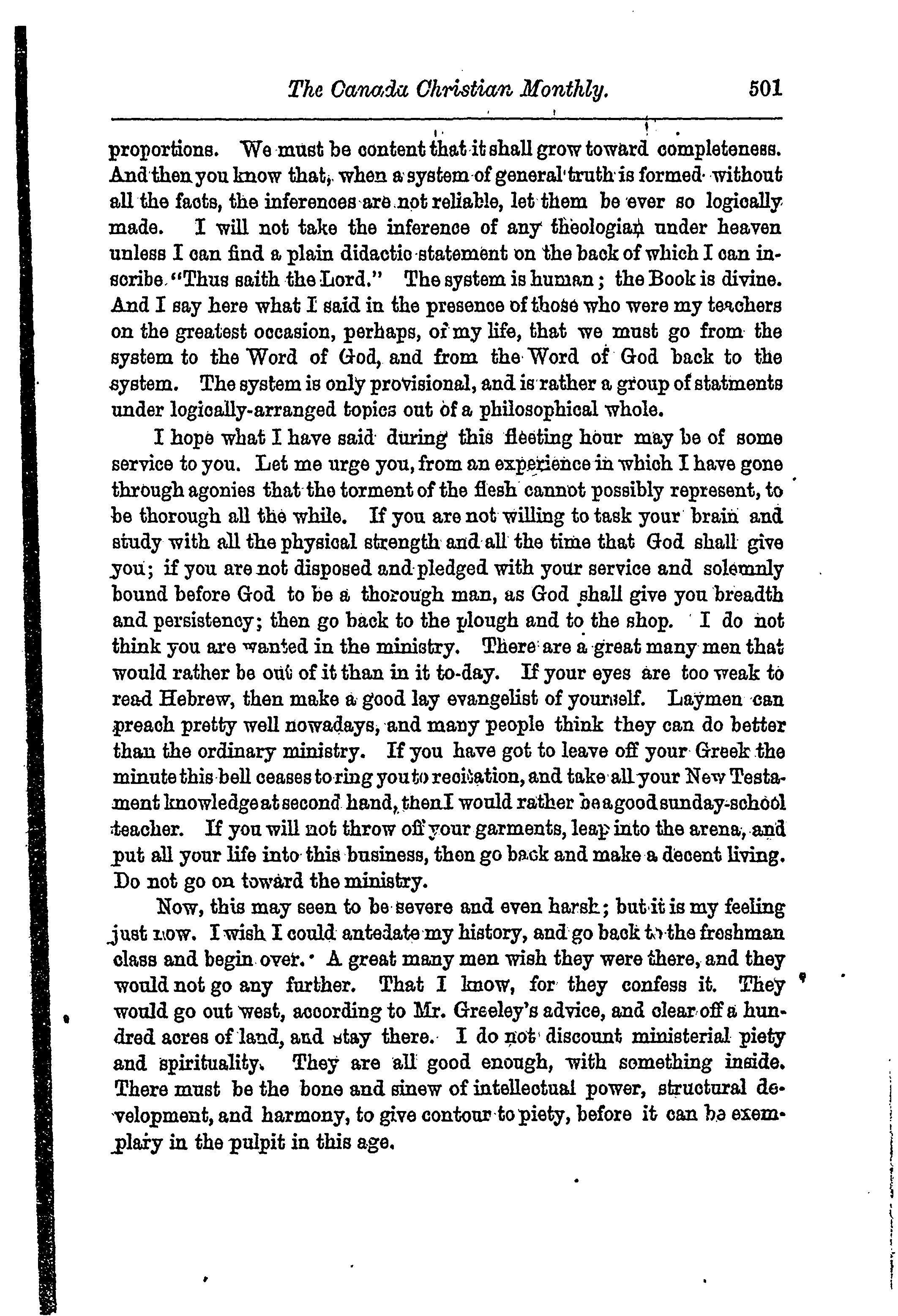 The Canada Christian Monthly. 501

proportions. We must be content that it shall grow toward completeness. And then you know that, when a system of general truth is formed without all the facts, the inferences are not reliable, let them be ever so logically made. I will not take the inference of any theologian under heaven unless I can find a plain didactic statement on the back of which I can inscribe "Thus saith the Lord." The system is human; the Book is divine. And I say here what I said in the presence of those who were my teachers on the greatest occasion, perhaps, of my life, that we must go from the system to the Word of God, and from the Word of God back to the system. The system is only provisional, and is rather a group of statments under logically-arranged topics out of a philosophical whole.

I hope what I have said during this fleeting hour may be of some service to you. Let me urge you, from an experience in which I have gone through agonies that the torment of the flesh cannot possibly represent, to be thorough all the while. If you are not willing to task your brain and study with all the physical strength and all the time that God shall give you; if you are not disposed and pledged with your service and solemnly bound before God to be a thorough man, as God shall give you breadth and persistency; then go back to the plough and to the shop. I do not think you are wanted in the ministry. There are a great many men that would rather be out of it than in it to-day. If your eyes are too weak to read Hebrew, then make a good lay evangelist of yourself. Laymen can preach pretty well nowadays, and many people think they can do better than the ordinary ministry. If you have got to leave off your Greek the minute this bell ceases to ring you to recitation, and take all your New Testament knowledge at second hand, then I would rather be a good sunday-school teacher. If you will not throw off your garments, leap into the arena, and put all your life into this business, then go back and make a decent living. Do not go on toward the ministry.

Now, this may seen to be severe and even harsh; but it is my feeling just now. I wish I could antedate my history, and go back to the freshman class and begin over. A great many men wish they were there, and they would not go any further. That I know, for they confess it. They would go out west, according to Mr. Greeley's advice, and clear off a hundred acres of land, and stay there. I do not discount ministerial piety and spirituality. They are all good enough, with something inside. There must be the bone and sinew of intellectual power, structural development, and harmony, to give contour to piety, before it can be exemplary in the pulpit in this age.